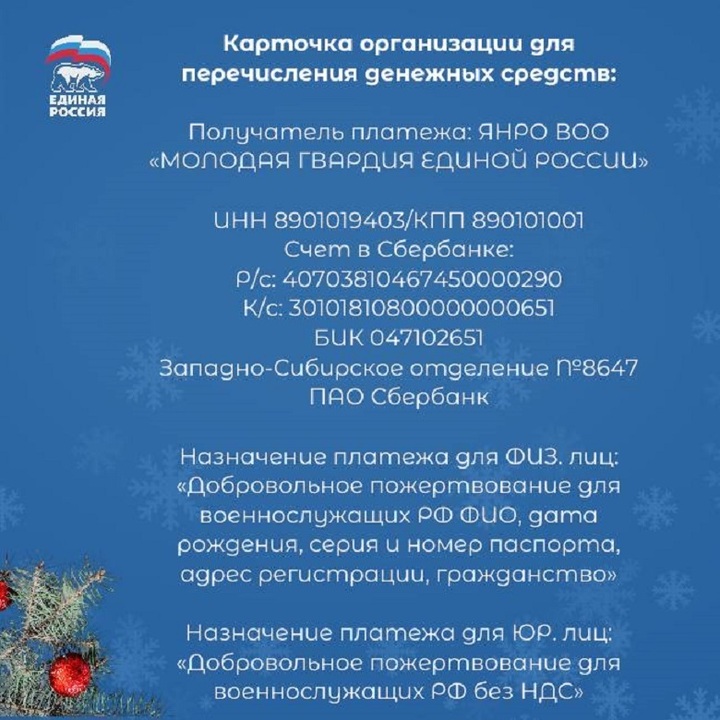 ЕДИНАЯ РОССИЯ

Карточка организации для перечисления денежных средств:

Получатель платежа: ЯНРО ВОО «МОЛОДАЯ ГВАРДИЯ ЕДИНОЙ РОССИИ»

ИНН 8901019403/КПП 890101001
Счет в Сбербанке:
Р/с: 40703810467450000290
К/с: 30101810800000000651
БИК 047102651
Западно-Сибирское отделение №8647 ПАО Сбербанк

Назначение платежа для ФИЗ. лиц: «Добровольное пожертвование для военнослужащих РФ ФИО, дата рождения, серия и номер паспорта, адрес регистрации, гражданство»

Назначение платежа для ЮР. лиц: «Добровольное пожертвование для военнослужащих РФ без НДС»